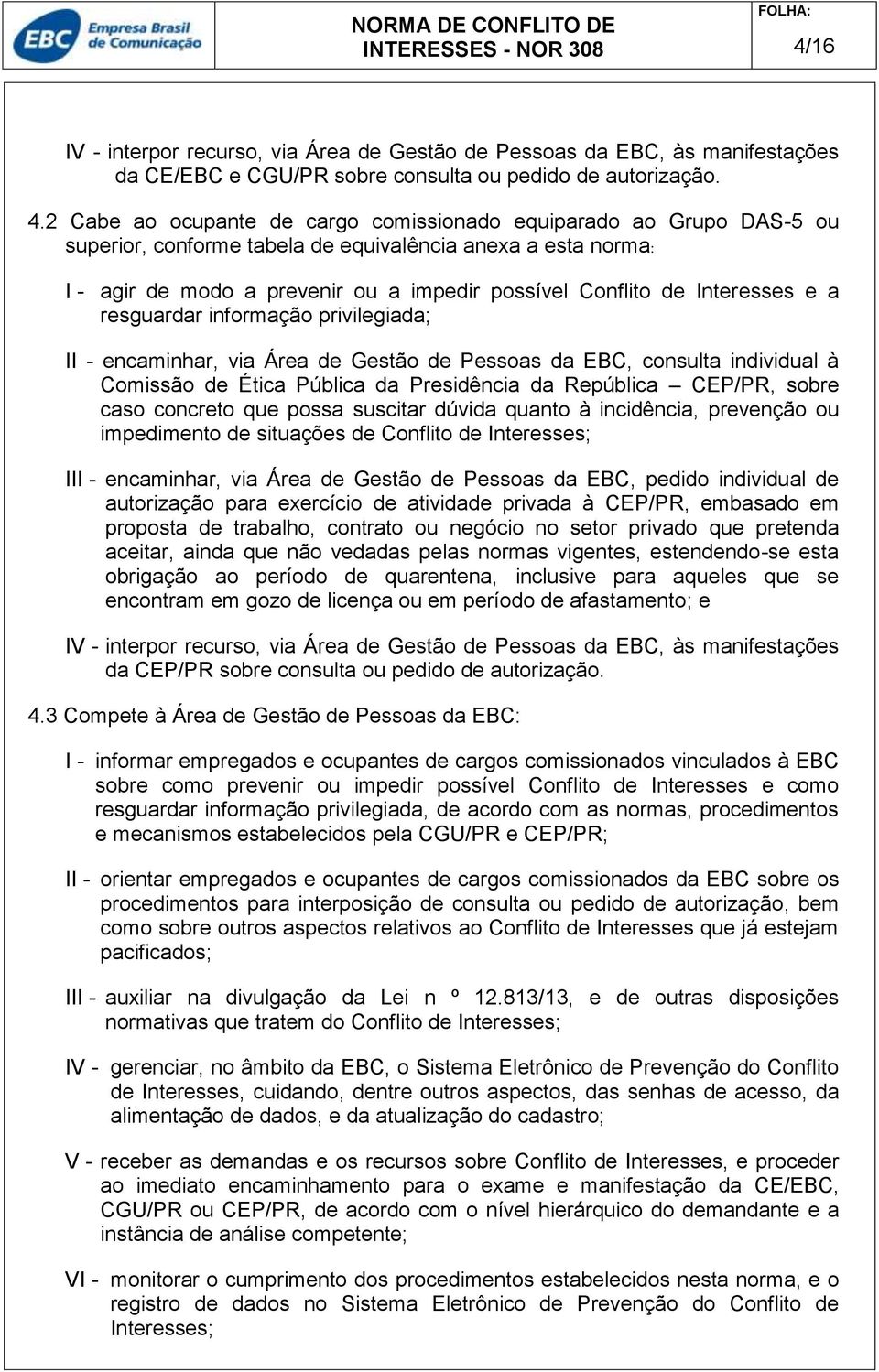 EBC Empresa Brasil de Comunicação

NORMA DE CONFLITO DE INTERESSES - NOR 308

FOLHA:
4/16

IV - interpor recurso, via Área de Gestão de Pessoas da EBC, às manifestações da CE/EBC e CGU/PR sobre consulta ou pedido de autorização.

4.2 Cabe ao ocupante de cargo comissionado equiparado ao Grupo DAS-5 ou superior, conforme tabela de equivalência anexa a esta norma:

I - agir de modo a prevenir ou a impedir possível Conflito de Interesses e a resguardar informação privilegiada;

II - encaminhar, via Área de Gestão de Pessoas da EBC, consulta individual à Comissão de Ética Pública da Presidência da República – CEP/PR, sobre caso concreto que possa suscitar dúvida quanto à incidência, prevenção ou impedimento de situações de Conflito de Interesses;

III - encaminhar, via Área de Gestão de Pessoas da EBC, pedido individual de autorização para exercício de atividade privada à CEP/PR, embasado em proposta de trabalho, contrato ou negócio no setor privado que pretenda aceitar, ainda que não vedadas pelas normas vigentes, estendendo-se esta obrigação ao período de quarentena, inclusive para aqueles que se encontram em gozo de licença ou em período de afastamento; e

IV - interpor recurso, via Área de Gestão de Pessoas da EBC, às manifestações da CEP/PR sobre consulta ou pedido de autorização.

4.3 Compete à Área de Gestão de Pessoas da EBC:

I - informar empregados e ocupantes de cargos comissionados vinculados à EBC sobre como prevenir ou impedir possível Conflito de Interesses e como resguardar informação privilegiada, de acordo com as normas, procedimentos e mecanismos estabelecidos pela CGU/PR e CEP/PR;

II - orientar empregados e ocupantes de cargos comissionados da EBC sobre os procedimentos para interposição de consulta ou pedido de autorização, bem como sobre outros aspectos relativos ao Conflito de Interesses que já estejam pacificados;

III - auxiliar na divulgação da Lei n º 12.813/13, e de outras disposições normativas que tratem do Conflito de Interesses;

IV - gerenciar, no âmbito da EBC, o Sistema Eletrônico de Prevenção do Conflito de Interesses, cuidando, dentre outros aspectos, das senhas de acesso, da alimentação de dados, e da atualização do cadastro;

V - receber as demandas e os recursos sobre Conflito de Interesses, e proceder ao imediato encaminhamento para o exame e manifestação da CE/EBC, CGU/PR ou CEP/PR, de acordo com o nível hierárquico do demandante e a instância de análise competente;

VI - monitorar o cumprimento dos procedimentos estabelecidos nesta norma, e o registro de dados no Sistema Eletrônico de Prevenção do Conflito de Interesses;